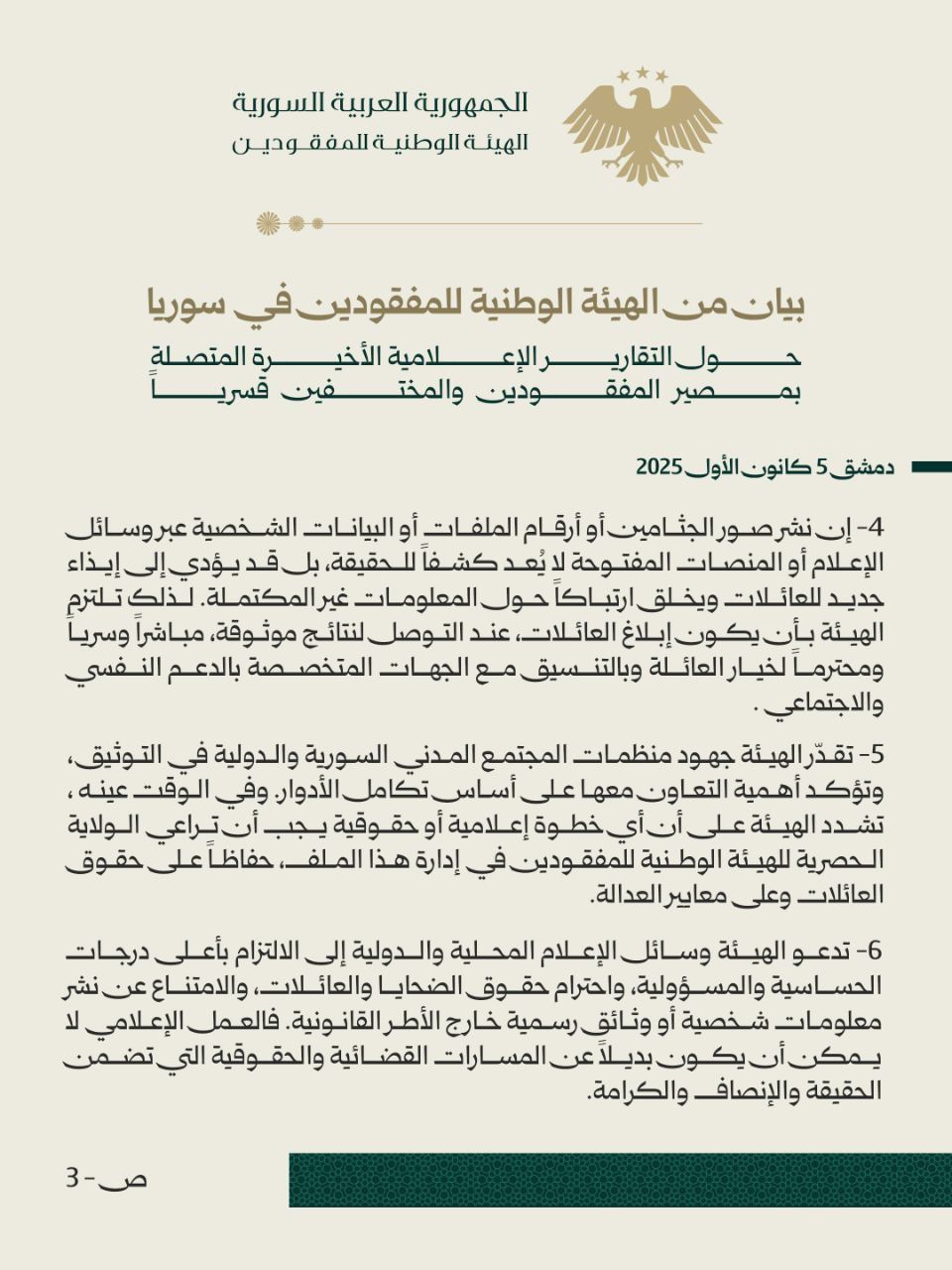 الجمهورية العربية السورية
الهيئة الوطنية للمفقودين

بيان من الهيئة الوطنية للمفقودين في سوريا
حول التقارير الإعلامية الأخيرة المتصلة بمصير المفقودين والمختفين قسرياً

دمشق 5 كانون الأول 2025

4- إن نشر صور الجثامين أو أرقام الملفات أو البيانات الشخصية عبر وسائل الإعلام أو المنصات المفتوحة لا يُعد كشفاً للحقيقة، بل قد يؤدي إلى إيذاء جديد للعائلات ويخلق ارتباكاً حول المعلومات غير المكتملة. لذلك تلتزم الهيئة بأن يكون إبلاغ العائلات، عند التوصل لنتائج موثوقة، مباشراً وسرياً ومحترماً لخيار العائلة وبالتنسيق مع الجهات المتخصصة بالدعم النفسي والاجتماعي .

5- تقدّر الهيئة جهود منظمات المجتمع المدني السورية والدولية في التوثيق، وتؤكد أهمية التعاون معها على أساس تكامل الأدوار. وفي الوقت عينه، تشدد الهيئة على أن أي خطوة إعلامية أو حقوقية يجب أن تراعي الولاية الحصرية للهيئة الوطنية للمفقودين في إدارة هذا الملف، حفاظاً على حقوق العائلات وعلى معايير العدالة.

6- تدعو الهيئة وسائل الإعلام المحلية والدولية إلى الالتزام بأعلى درجات الحساسية والمسؤولية، واحترام حقوق الضحايا والعائلات، والامتناع عن نشر معلومات شخصية أو وثائق رسمية خارج الأطر القانونية. فالعمل الإعلامي لا يمكن أن يكون بديلاً عن المسارات القضائية والحقوقية التي تضمن الحقيقة والإنصاف والكرامة.

ص- 3